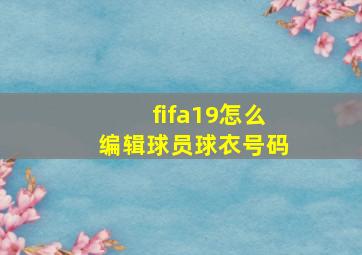 fifa19怎么
编辑球员球衣号码